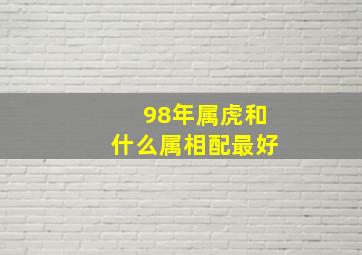 98年属虎和
什么属相配最好